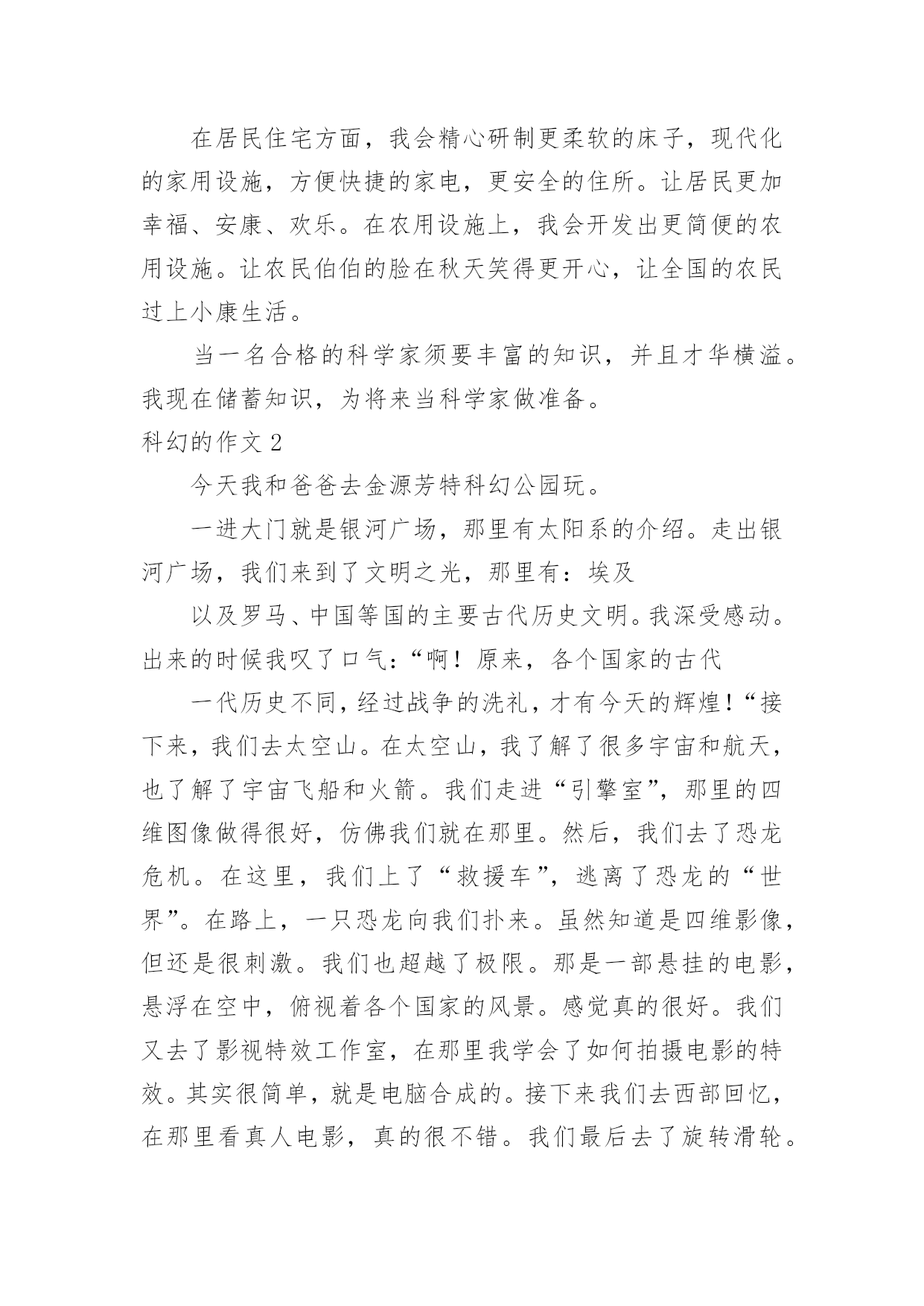 在居民住宅方面，我会精心研制更柔软的床子，现代化的家用设施，方便快捷的家电，更安全的住所。让居民更加幸福、安康、欢乐。在农用设施上，我会开发出更简便的农用设施。让农民伯伯的脸在秋天笑得更开心，让全国的农民过上小康生活。

当一名合格的科学家须要丰富的知识，并且才华横溢。我现在储蓄知识，为将来当科学家做准备。

科幻的作文 2

今天我和爸爸去金源芳特科幻公园玩。

一进大门就是银河广场，那里有太阳系的介绍。走出银河广场，我们来到了文明之光，那里有：埃及

以及罗马、中国等国的主要古代历史文明。我深受感动。出来的时候我叹了口气：“啊！原来，各个国家的古代

一代历史不同，经过战争的洗礼，才有今天的辉煌！“接下来，我们去太空山。在太空山，我了解了很多宇宙和航天，也了解了宇宙飞船和火箭。我们走进“引擎室”，那里的四维图像做得很好，仿佛我们就在那里。然后，我们去了恐龙危机。在这里，我们上了“救援车”，逃离了恐龙的“世界”。在路上，一只恐龙向我们扑来。虽然知道是四维影像，但还是很刺激。我们也超越了极限。那是一部悬挂的电影，悬浮在空中，俯视着各个国家的风景。感觉真的很好。我们又去了影视特效工作室，在那里我学会了如何拍摄电影的特效。其实很简单，就是电脑合成的。接下来我们去西部回忆，在那里看真人电影，真的很不错。我们最后去了旋转滑轮。